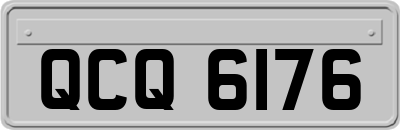 QCQ 6176